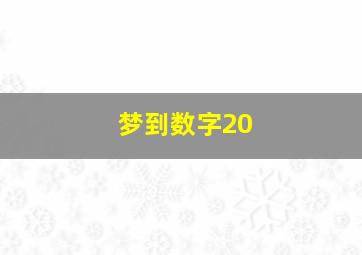 梦到数字20